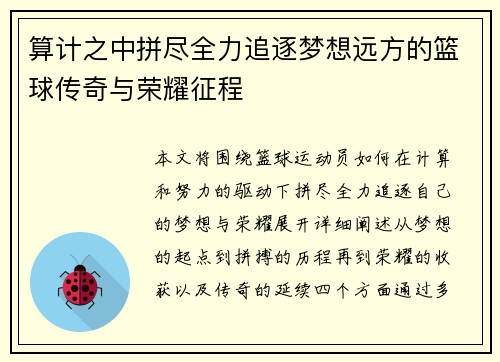 算计之中拼尽全力追逐梦想远方的篮球传奇与荣耀征程

本文将围绕篮球运动员如何在计算和努力的驱动下拼尽全力追逐自己的梦想与荣耀展开详细阐述从梦想的起点到拼搏的历程再到荣耀的收获以及传奇的延续四个方面通过多